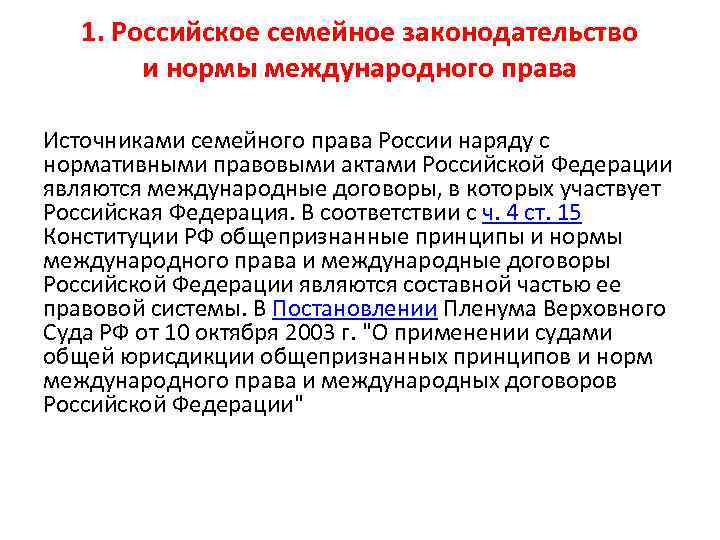 1. Российское семейное законодательство и нормы международного права

Источниками семейного права России наряду с нормативными правовыми актами Российской Федерации являются международные договоры, в которых участвует Российская Федерация. В соответствии с ч. 4 ст. 15 Конституции РФ общепризнанные принципы и нормы международного права и международные договоры Российской Федерации являются составной частью ее правовой системы. В Постановлении Пленума Верховного Суда РФ от 10 октября 2003 г. "О применении судами общей юрисдикции общепризнанных принципов и норм международного права и международных договоров Российской Федерации"